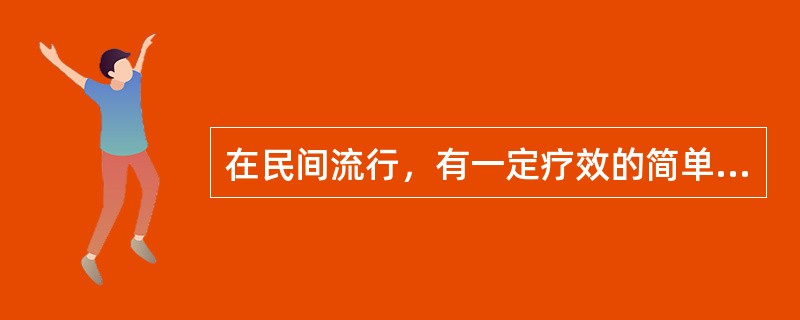 在民间流行，有一定疗效的简单...